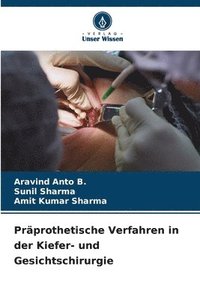 VERLAG
Unser Wissen

Aravind Anto B.
Sunil Sharma
Amit Kumar Sharma

Präprothetische Verfahren in der Kiefer- und Gesichtschirurgie